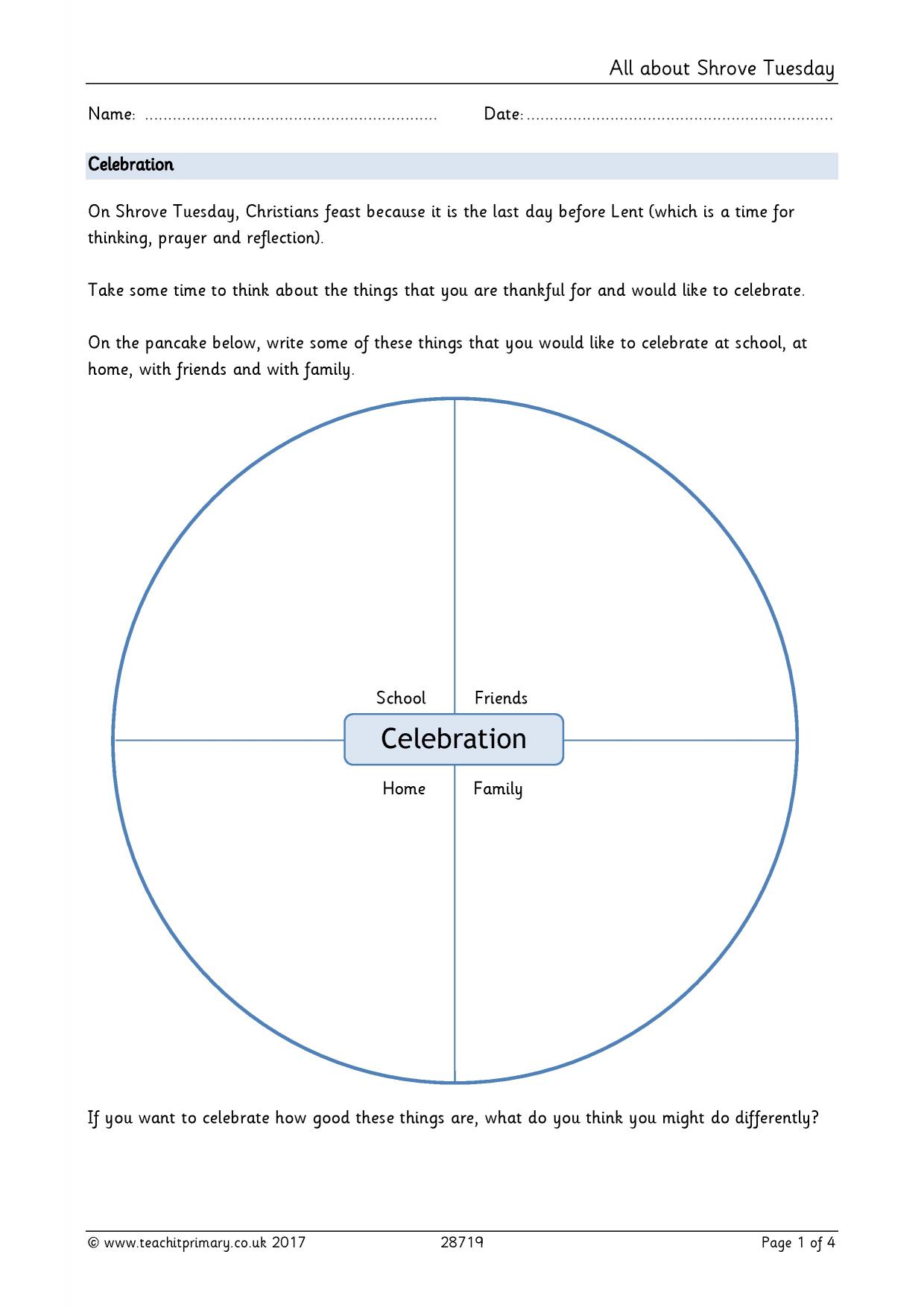 All about Shrove Tuesday

Name: ____ Date: ____

Celebration

On Shrove Tuesday, Christians feast because it is the last day before Lent (which is a time for thinking, prayer and reflection).

Take some time to think about the things that you are thankful for and would like to celebrate.

On the pancake below, write some of these things that you would like to celebrate at school, at home, with friends and with family.

School

Friends

Celebration

Home

Family

If you want to celebrate how good these things are, what do you think you might do differently?

© www.teachitprimary.co.uk 2017 28719 Page 1 of 4